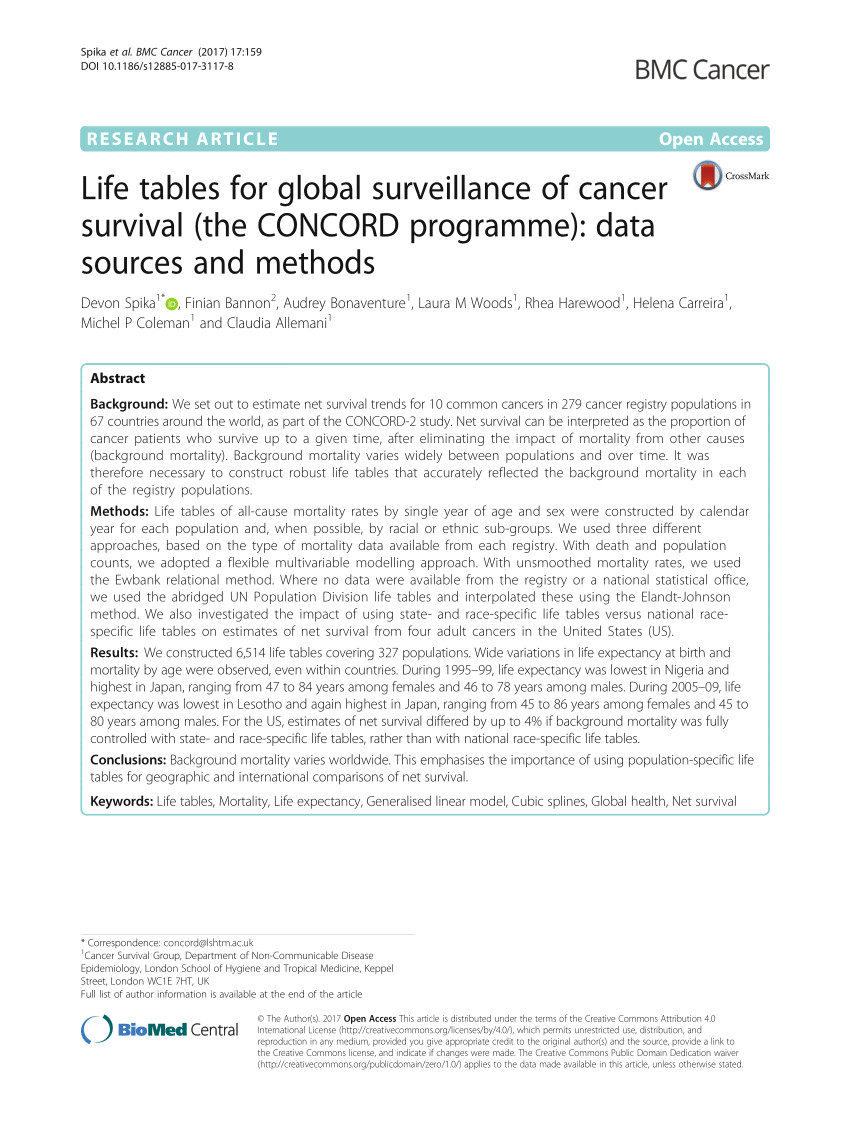 Spika et al. BMC Cancer (2017) 17:159
DOI 10.1186/s12885-017-3117-8

BMC Cancer

RESEARCH ARTICLE

Open Access

CrossMark

Life tables for global surveillance of cancer survival (the CONCORD programme): data sources and methods

Devon Spika$^{1*}$, Finian Bannon$^{2}$, Audrey Bonaventure$^{1}$, Laura M Woods$^{1}$, Rhea Harewood$^{1}$, Helena Carreira$^{1}$, Michel P Coleman$^{1}$ and Claudia Allemani$^{1}$

Abstract

Background: We set out to estimate net survival trends for 10 common cancers in 279 cancer registry populations in 67 countries around the world, as part of the CONCORD-2 study. Net survival can be interpreted as the proportion of cancer patients who survive up to a given time, after eliminating the impact of mortality from other causes (background mortality). Background mortality varies widely between populations and over time. It was therefore necessary to construct robust life tables that accurately reflected the background mortality in each of the registry populations.

Methods: Life tables of all-cause mortality rates by single year of age and sex were constructed by calendar year for each population and, when possible, by racial or ethnic sub-groups. We used three different approaches, based on the type of mortality data available from each registry. With death and population counts, we adopted a flexible multivariable modelling approach. With unsmoothed mortality rates, we used the Ewbank relational method. Where no data were available from the registry or a national statistical office, we used the abridged UN Population Division life tables and interpolated these using the Elandt-Johnson method. We also investigated the impact of using state- and race-specific life tables versus national race-specific life tables on estimates of net survival from four adult cancers in the United States (US).

Results: We constructed 6,514 life tables covering 327 populations. Wide variations in life expectancy at birth and mortality by age were observed, even within countries. During 1995–99, life expectancy was lowest in Nigeria and highest in Japan, ranging from 47 to 84 years among females and 46 to 78 years among males. During 2005–09, life expectancy was lowest in Lesotho and again highest in Japan, ranging from 45 to 86 years among females and 45 to 80 years among males. For the US, estimates of net survival differed by up to 4% if background mortality was fully controlled with state- and race-specific life tables, rather than with national race-specific life tables.

Conclusions: Background mortality varies worldwide. This emphasises the importance of using population-specific life tables for geographic and international comparisons of net survival.

Keywords: Life tables, Mortality, Life expectancy, Generalised linear model, Cubic splines, Global health, Net survival

* Correspondence: concord@lshtm.ac.uk
$^{1}$Cancer Survival Group, Department of Non-Communicable Disease Epidemiology, London School of Hygiene and Tropical Medicine, Keppel Street, London WC1E 7HT, UK
Full list of author information is available at the end of the article

BioMed Central

© The Author(s). 2017 Open Access This article is distributed under the terms of the Creative Commons Attribution 4.0 International License (http://creativecommons.org/licenses/by/4.0/), which permits unrestricted use, distribution, and reproduction in any medium, provided you give appropriate credit to the original author(s) and the source, provide a link to the Creative Commons license, and indicate if changes were made. The Creative Commons Public Domain Dedication waiver (http://creativecommons.org/publicdomain/zero/1.0/) applies to the data made available in this article, unless otherwise stated.